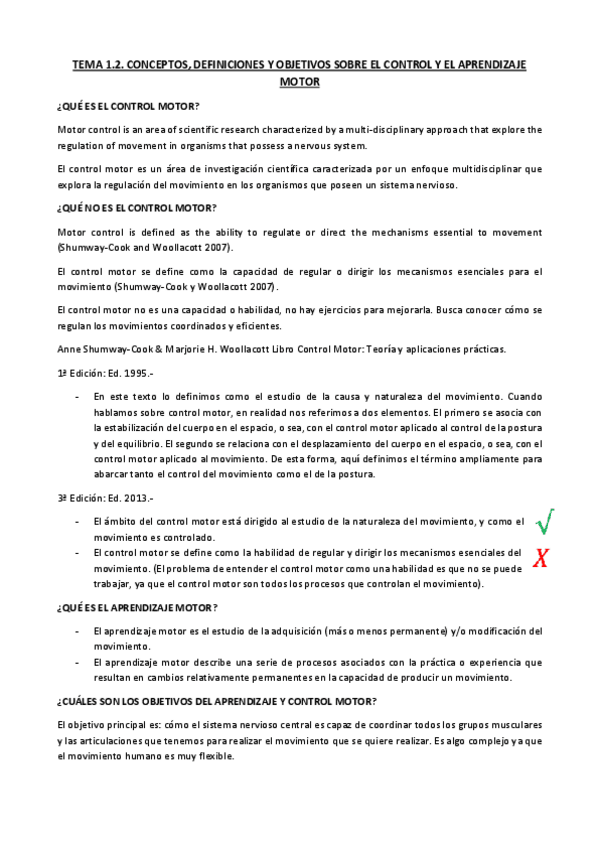 TEMA 1.2. CONCEPTOS, DEFINICIONES Y OBJETIVOS SOBRE EL CONTROL Y EL APRENDIZAJE MOTOR

¿QUÉ ES EL CONTROL MOTOR?

Motor control is an area of scientific research characterized by a multi-disciplinary approach that explore the regulation of movement in organisms that possess a nervous system.

El control motor es un área de investigación científica caracterizada por un enfoque multidisciplinar que explora la regulación del movimiento en los organismos que poseen un sistema nervioso.

¿QUÉ NO ES EL CONTROL MOTOR?

Motor control is defined as the ability to regulate or direct the mechanisms essential to movement (Shumway-Cook and Woollacott 2007).

El control motor se define como la capacidad de regular o dirigir los mecanismos esenciales para el movimiento (Shumway-Cook y Woollacott 2007).

El control motor no es una capacidad o habilidad, no hay ejercicios para mejorarla. Busca conocer cómo se regulan los movimientos coordinados y eficientes.

Anne Shumway-Cook & Marjorie H. Woollacott Libro Control Motor: Teoría y aplicaciones prácticas.

1ª Edición: Ed. 1995.-

- En este texto lo definimos como el estudio de la causa y naturaleza del movimiento. Cuando hablamos sobre control motor, en realidad nos referimos a dos elementos. El primero se asocia con la estabilización del cuerpo en el espacio, o sea, con el control motor aplicado al control de la postura y del equilibrio. El segundo se relaciona con el desplazamiento del cuerpo en el espacio, o sea, con el control motor aplicado al movimiento. De esta forma, aquí definimos el término ampliamente para abarcar tanto el control del movimiento como el de la postura.

3ª Edición: Ed. 2013.-

- El ámbito del control motor está dirigido al estudio de la naturaleza del movimiento, y como el movimiento es controlado. √
- El control motor se define como la habilidad de regular y dirigir los mecanismos esenciales del movimiento. (El problema de entender el control motor como una habilidad es que no se puede trabajar, ya que el control motor son todos los procesos que controlan el movimiento). X

¿QUÉ ES EL APRENDIZAJE MOTOR?

- El aprendizaje motor es el estudio de la adquisición (más o menos permanente) y/o modificación del movimiento.
- El aprendizaje motor describe una serie de procesos asociados con la práctica o experiencia que resultan en cambios relativamente permanentes en la capacidad de producir un movimiento.

¿CUÁLES SON LOS OBJETIVOS DEL APRENDIZAJE Y CONTROL MOTOR?

El objetivo principal es: cómo el sistema nervioso central es capaz de coordinar todos los grupos musculares y las articulaciones que tenemos para realizar el movimiento que se quiere realizar. Es algo complejo ya que el movimiento humano es muy flexible.